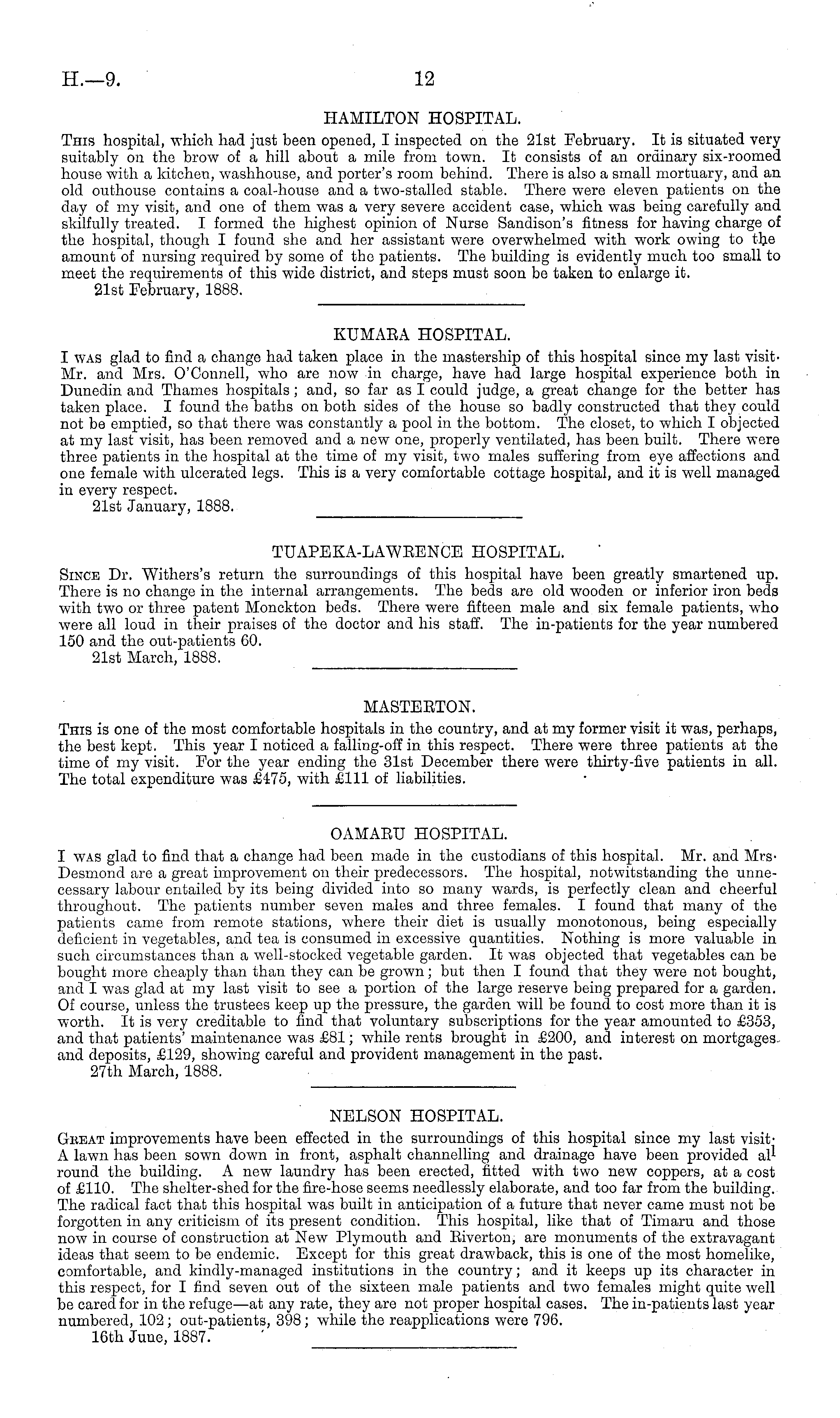 H.—9.

12

HAMILTON HOSPITAL.

This hospital, which had just been opened, I inspected on the 21st February. It is situated very suitably on the brow of a hill about a mile from town. It consists of an ordinary six-roomed house with a kitchen, washhouse, and porter's room behind. There is also a small mortuary, and an old outhouse contains a coal-house and a two-stalled stable. There were eleven patients on the day of my visit, and one of them was a very severe accident case, which was being carefully and skilfully treated. I formed the highest opinion of Nurse Sandison's fitness for having charge of the hospital, though I found she and her assistant were overwhelmed with work owing to the amount of nursing required by some of the patients. The building is evidently much too small to meet the requirements of this wide district, and steps must soon be taken to enlarge it.

21st February, 1888.

KUMARA HOSPITAL.

I was glad to find a change had taken place in the mastership of this hospital since my last visit. Mr. and Mrs. O'Connell, who are now in charge, have had large hospital experience both in Dunedin and Thames hospitals; and, so far as I could judge, a great change for the better has taken place. I found the baths on both sides of the house so badly constructed that they could not be emptied, so that there was constantly a pool in the bottom. The closet, to which I objected at my last visit, has been removed and a new one, properly ventilated, has been built. There were three patients in the hospital at the time of my visit, two males suffering from eye affections and one female with ulcerated legs. This is a very comfortable cottage hospital, and it is well managed in every respect.

21st January, 1888.

TUAPEKA-LAWRENCE HOSPITAL.

Since Dr. Withers's return the surroundings of this hospital have been greatly smartened up. There is no change in the internal arrangements. The beds are old wooden or inferior iron beds with two or three patent Monckton beds. There were fifteen male and six female patients, who were all loud in their praises of the doctor and his staff. The in-patients for the year numbered 150 and the out-patients 60.

21st March, 1888.

MASTERTON.

This is one of the most comfortable hospitals in the country, and at my former visit it was, perhaps, the best kept. This year I noticed a falling-off in this respect. There were three patients at the time of my visit. For the year ending the 31st December there were thirty-five patients in all. The total expenditure was £475, with £111 of liabilities.

OAMARU HOSPITAL.

I was glad to find that a change had been made in the custodians of this hospital. Mr. and Mrs. Desmond are a great improvement on their predecessors. The hospital, notwitstanding the unnecessary labour entailed by its being divided into so many wards, is perfectly clean and cheerful throughout. The patients number seven males and three females. I found that many of the patients came from remote stations, where their diet is usually monotonous, being especially deficient in vegetables, and tea is consumed in excessive quantities. Nothing is more valuable in such circumstances than a well-stocked vegetable garden. It was objected that vegetables can be bought more cheaply than than they can be grown; but then I found that they were not bought, and I was glad at my last visit to see a portion of the large reserve being prepared for a garden. Of course, unless the trustees keep up the pressure, the garden will be found to cost more than it is worth. It is very creditable to find that voluntary subscriptions for the year amounted to £353, and that patients' maintenance was £81; while rents brought in £200, and interest on mortgages and deposits, £129, showing careful and provident management in the past.

27th March, 1888.

NELSON HOSPITAL.

Great improvements have been effected in the surroundings of this hospital since my last visit. A lawn has been sown down in front, asphalt channelling and drainage have been provided all round the building. A new laundry has been erected, fitted with two new coppers, at a cost of £110. The shelter-shed for the fire-hose seems needlessly elaborate, and too far from the building. The radical fact that this hospital was built in anticipation of a future that never came must not be forgotten in any criticism of its present condition. This hospital, like that of Timaru and those now in course of construction at New Plymouth and Riverton, are monuments of the extravagant ideas that seem to be endemic. Except for this great drawback, this is one of the most homelike, comfortable, and kindly-managed institutions in the country; and it keeps up its character in this respect, for I find seven out of the sixteen male patients and two females might quite well be cared for in the refuge—at any rate, they are not proper hospital cases. The in-patients last year numbered, 102; out-patients, 398; while the reapplications were 796.

16th June, 1887.